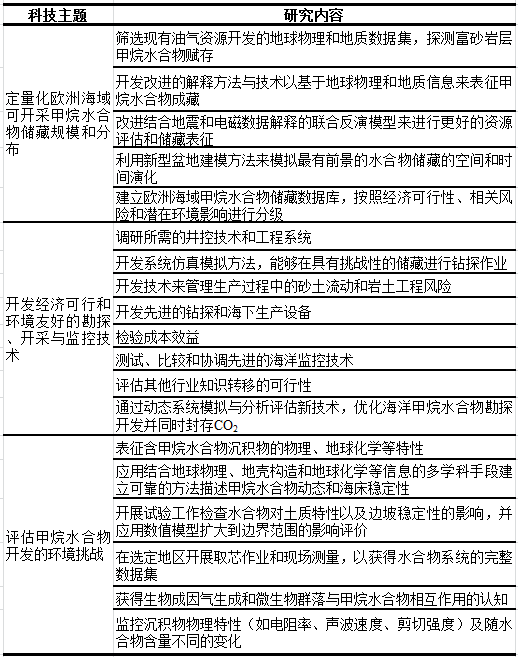 | 科技主题 | 研究内容 |
|---|---|
| 定量化欧洲海域可开采甲烷水合物储藏规模和分布 | 筛选现有油气资源开发的地球物理和地质数据集，探测富砂岩层甲烷水合物赋存 |
| | 开发改进的解释方法与技术以基于地球物理和地质信息来表征甲烷水合物成藏 |
| | 改进结合地震和电磁数据解释的联合反演模型来进行更好的资源评估和储藏表征 |
| | 利用新型盆地建模方法来模拟最有前景的水合物储藏的空间和时间演化 |
| | 建立欧洲海域甲烷水合物储藏数据库，按照经济可行性、相关风险和潜在环境影响进行分级 |
| 开发经济可行和环境友好的勘探、开采与监控技术 | 调研所需的井控技术和工程系统 |
| | 开发系统仿真模拟方法，能够在具有挑战性的储藏进行钻探作业 |
| | 开发技术来管理生产过程中的砂土流动和岩土工程风险 |
| | 开发先进的钻探和海下生产设备 |
| | 检验成本效益 |
| | 测试、比较和协调先进的海洋监控技术 |
| | 评估其他行业知识转移的可行性 |
| | 通过动态系统模拟与分析评估新技术，优化海洋甲烷水合物勘探开发并同时封存$CO_2$ |
| 评估甲烷水合物开发的环境挑战 | 表征含甲烷水合物沉积物的物理、地球化学等特性 |
| | 应用结合地球物理、地壳构造和地球化学等信息的多学科手段建立可靠的方法描述甲烷水合物动态和海床稳定性 |
| | 开展试验工作检查水合物对土质特性以及边坡稳定性的影响，并应用数值模型扩大到边界范围的影响评价 |
| | 在选定地区开展取芯作业和现场测量，以获得水合物系统的完整数据集 |
| | 获得生物成因气生成和微生物群落与甲烷水合物相互作用的认知 |
| | 监控沉积物物理特性（如电阻率、声波速度、剪切强度）及随水合物含量不同的变化 |